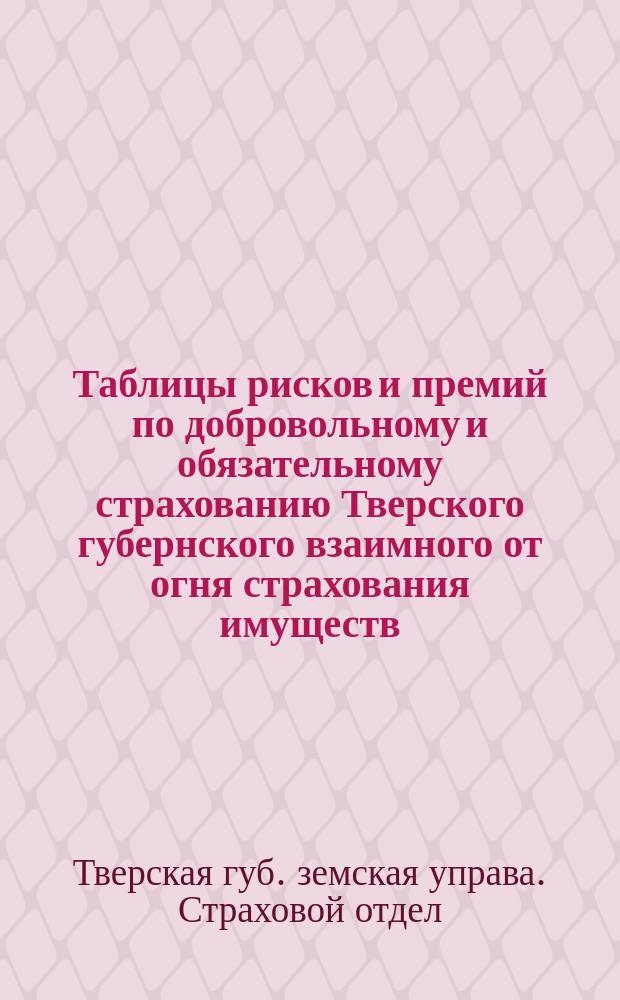 Таблицы рисков и премий по добровольному и обязательному страхованию Тверского губернского взаимного от огня страхования имуществ

Тверская губ. земская управа. Страховой отдел